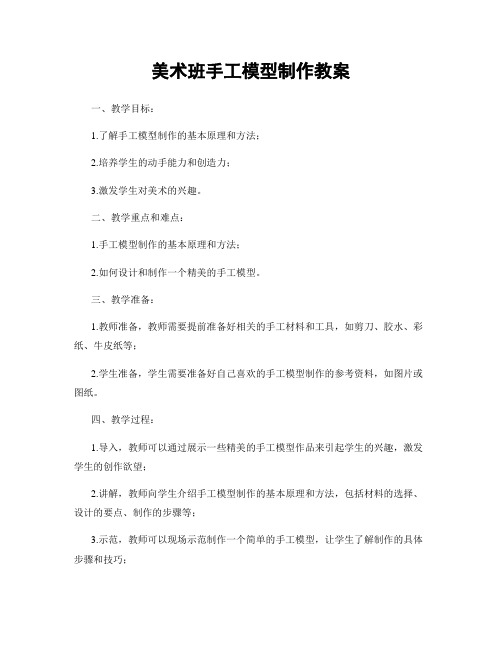 美术班手工模型制作教案

一、教学目标：

1.了解手工模型制作的基本原理和方法；

2.培养学生的动手能力和创造力；

3.激发学生对美术的兴趣。

二、教学重点和难点：

1.手工模型制作的基本原理和方法；

2.如何设计和制作一个精美的手工模型。

三、教学准备：

1.教师准备，教师需要提前准备好相关的手工材料和工具，如剪刀、胶水、彩纸、牛皮纸等；

2.学生准备，学生需要准备好自己喜欢的手工模型制作的参考资料，如图片或图纸。

四、教学过程：

1.导入，教师可以通过展示一些精美的手工模型作品来引起学生的兴趣，激发学生的创作欲望；

2.讲解，教师向学生介绍手工模型制作的基本原理和方法，包括材料的选择、设计的要点、制作的步骤等；

3.示范，教师可以现场示范制作一个简单的手工模型，让学生了解制作的具体步骤和技巧；